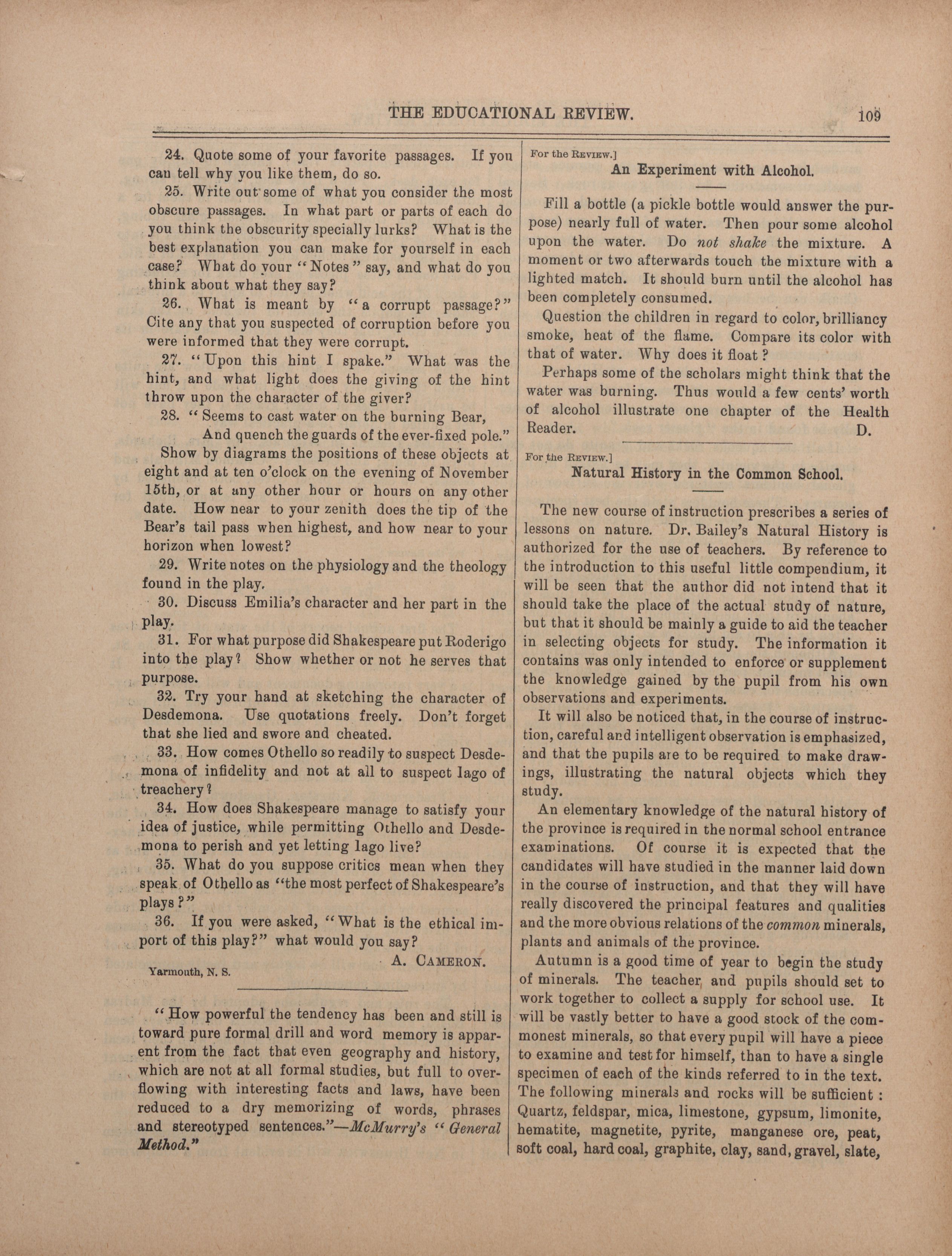 THE EDUCATIONAL REVIEW. 109

24. Quote some of your favorite passages. If you can tell why you like them, do so.

25. Write out some of what you consider the most obscure passages. In what part or parts of each do you think the obscurity specially lurks? What is the best explanation you can make for yourself in each case? What do your "Notes" say, and what do you think about what they say?

26. What is meant by "a corrupt passage?" Cite any that you suspected of corruption before you were informed that they were corrupt.

27. "Upon this hint I spake." What was the hint, and what light does the giving of the hint throw upon the character of the giver?

28. "Seems to cast water on the burning Bear,
And quench the guards of the ever-fixed pole."

Show by diagrams the positions of these objects at eight and at ten o'clock on the evening of November 15th, or at any other hour or hours on any other date. How near to your zenith does the tip of the Bear's tail pass when highest, and how near to your horizon when lowest?

29. Write notes on the physiology and the theology found in the play.

30. Discuss Emilia's character and her part in the play.

31. For what purpose did Shakespeare put Roderigo into the play? Show whether or not he serves that purpose.

32. Try your hand at sketching the character of Desdemona. Use quotations freely. Don't forget that she lied and swore and cheated.

33. How comes Othello so readily to suspect Desdemona of infidelity and not at all to suspect Iago of treachery?

34. How does Shakespeare manage to satisfy your idea of justice, while permitting Othello and Desdemona to perish and yet letting Iago live?

35. What do you suppose critics mean when they speak of Othello as "the most perfect of Shakespeare's plays?"

36. If you were asked, "What is the ethical import of this play?" what would you say?

A. CAMERON.

Yarmouth, N. S.

"How powerful the tendency has been and still is toward pure formal drill and word memory is apparent from the fact that even geography and history, which are not at all formal studies, but full to overflowing with interesting facts and laws, have been reduced to a dry memorizing of words, phrases and stereotyped sentences."—McMurry's "General Method."

For the REVIEW.]
An Experiment with Alcohol.

Fill a bottle (a pickle bottle would answer the purpose) nearly full of water. Then pour some alcohol upon the water. Do not shake the mixture. A moment or two afterwards touch the mixture with a lighted match. It should burn until the alcohol has been completely consumed.

Question the children in regard to color, brilliancy smoke, heat of the flame. Compare its color with that of water. Why does it float?

Perhaps some of the scholars might think that the water was burning. Thus would a few cents' worth of alcohol illustrate one chapter of the Health Reader. D.

For the REVIEW.]
Natural History in the Common School.

The new course of instruction prescribes a series of lessons on nature. Dr. Bailey's Natural History is authorized for the use of teachers. By reference to the introduction to this useful little compendium, it will be seen that the author did not intend that it should take the place of the actual study of nature, but that it should be mainly a guide to aid the teacher in selecting objects for study. The information it contains was only intended to enforce or supplement the knowledge gained by the pupil from his own observations and experiments.

It will also be noticed that, in the course of instruction, careful and intelligent observation is emphasized, and that the pupils are to be required to make drawings, illustrating the natural objects which they study.

An elementary knowledge of the natural history of the province is required in the normal school entrance examinations. Of course it is expected that the candidates will have studied in the manner laid down in the course of instruction, and that they will have really discovered the principal features and qualities and the more obvious relations of the common minerals, plants and animals of the province.

Autumn is a good time of year to begin the study of minerals. The teacher and pupils should set to work together to collect a supply for school use. It will be vastly better to have a good stock of the commonest minerals, so that every pupil will have a piece to examine and test for himself, than to have a single specimen of each of the kinds referred to in the text. The following minerals and rocks will be sufficient: Quartz, feldspar, mica, limestone, gypsum, limonite, hematite, magnetite, pyrite, manganese ore, peat, soft coal, hard coal, graphite, clay, sand, gravel, slate,